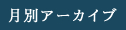 月別アーカイブ